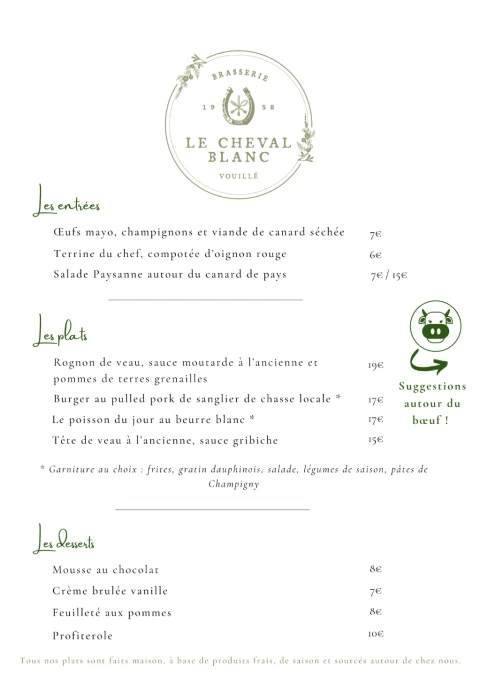 BRASSERIE
19 58
LE CHEVAL BLANC
VOUILLÉ

Les entrées

Œufs mayo, champignons et viande de canard séchée 7€
Terrine du chef, compotée d'oignon rouge 6€
Salade Paysanne autour du canard de pays 7€ / 15€

Les plats

Rognon de veau, sauce moutarde à l'ancienne et pommes de terres grenailles 19€
Burger au pulled pork de sanglier de chasse locale * 17€
Le poisson du jour au beurre blanc * 17€
Tête de veau à l'ancienne, sauce gribiche 15€

Suggestions autour du bœuf !

* Garniture au choix : frites, gratin dauphinois, salade, légumes de saison, pâtes de Champigny

Les desserts

Mousse au chocolat 8€
Crème brulée vanille 7€
Feuilleté aux pommes 8€
Profiterole 10€

Tous nos plats sont faits maison, à base de produits frais, de saison et sourcés autour de chez nous.